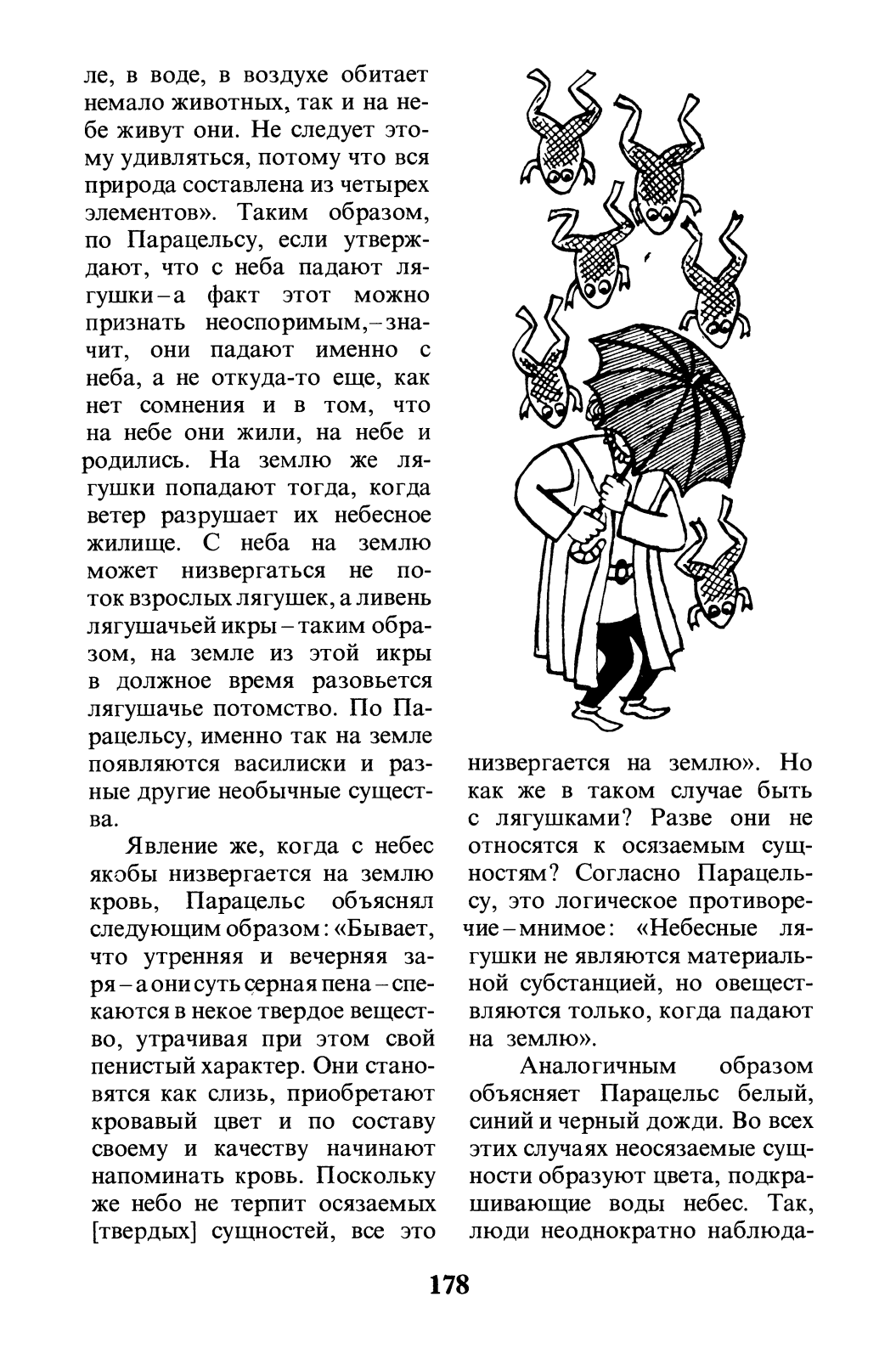 ле, в воде, в воздухе обитает немало животных, так и на небе живут они. Не следует этому удивляться, потому что вся природа составлена из четырех элементов». Таким образом, по Парацельсу, если утверждают, что с неба падают лягушки – а факт этот можно признать неоспоримым, – значит, они падают именно с неба, а не откуда-то еще, как нет сомнения и в том, что на небе они жили, на небе и родились. На землю же лягушки попадают тогда, когда ветер разрушает их небесное жилище. С неба на землю может низвергаться не поток взрослых лягушек, а ливень лягушачьей икры – таким образом, на земле из этой икры в должное время разовьется лягушачье потомство. По Парацельсу, именно так на земле появляются василиски и разные другие необычные существа.

Явление же, когда с небес якобы низвергается на землю кровь, Парацельс объяснял следующим образом: «Бывает, что утренняя и вечерняя заря – а они суть серная пена – спекаются в некое твердое вещество, утрачивая при этом свой пенистый характер. Они становятся как слизь, приобретают кровавый цвет и по составу своему и качеству начинают напоминать кровь. Поскольку же небо не терпит осязаемых [твердых] сущностей, все это низвергается на землю». Но как же в таком случае быть с лягушками? Разве они не относятся к осязаемым сущностям? Согласно Парацельсу, это логическое противоречие – мнимое: «Небесные лягушки не являются материальной субстанцией, но овеществляются только, когда падают на землю».

Аналогичным образом объясняет Парацельс белый, синий и черный дожди. Во всех этих случаях неосязаемые сущности образуют цвета, подкрашивающие воды небес. Так, люди неоднократно наблюда-

178